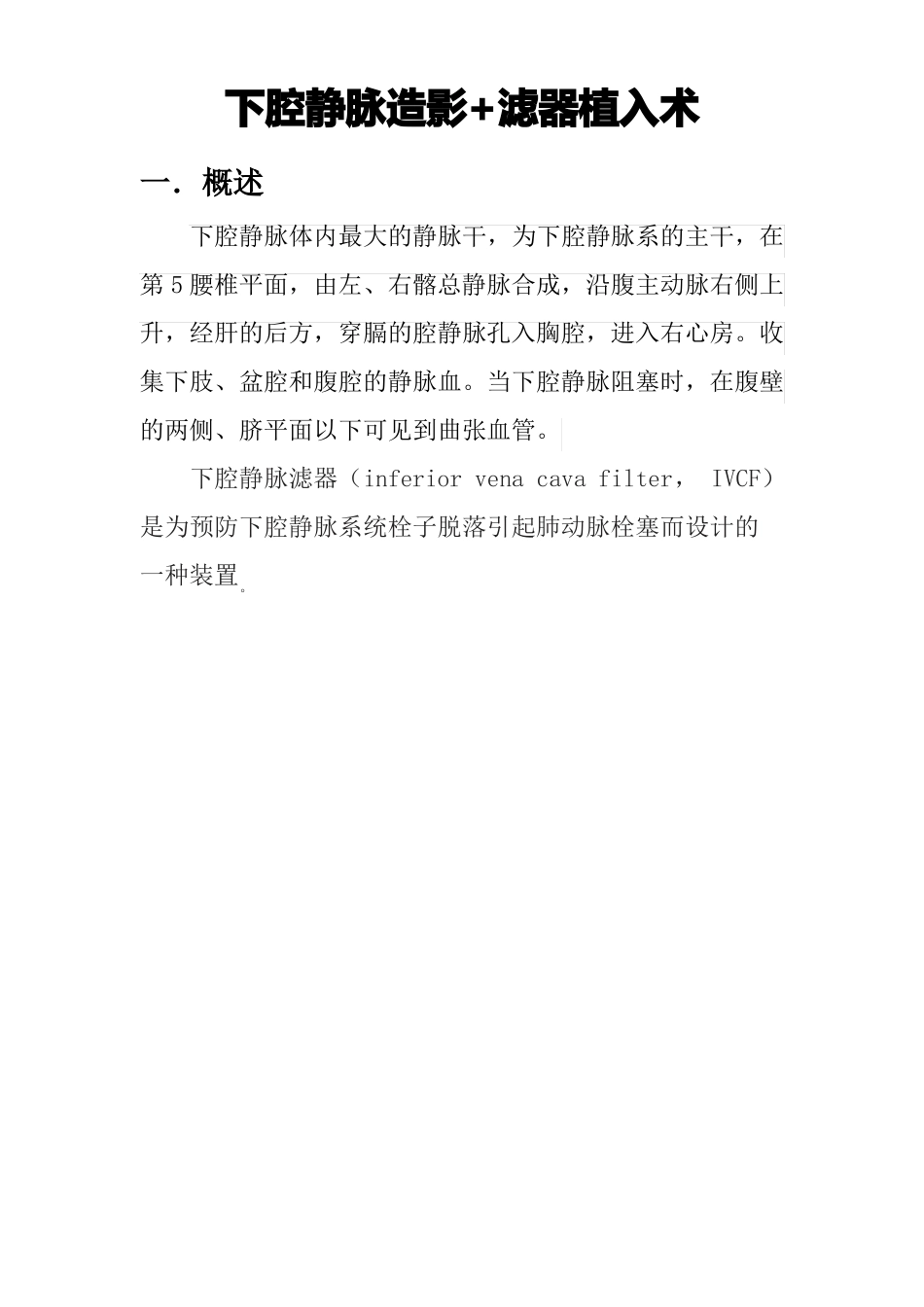 下腔静脉造影+滤器植入术

一. 概述

下腔静脉体内最大的静脉干，为下腔静脉系的主干，在第5腰椎平面，由左、右髂总静脉合成，沿腹主动脉右侧上升，经肝的后方，穿膈的腔静脉孔入胸腔，进入右心房。收集下肢、盆腔和腹腔的静脉血。当下腔静脉阻塞时，在腹壁的两侧、脐平面以下可见到曲张血管。

下腔静脉滤器（inferior vena cava filter， IVCF）是为预防下腔静脉系统栓子脱落引起肺动脉栓塞而设计的一种装置。